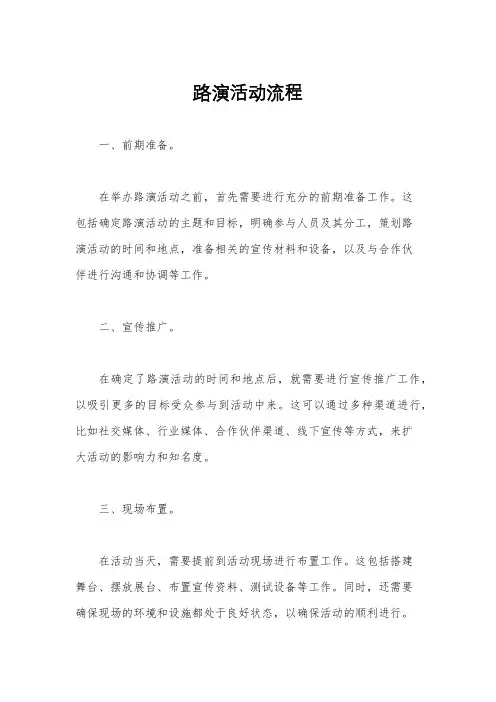 路演活动流程

一、前期准备。

在举办路演活动之前，首先需要进行充分的前期准备工作。这包括确定路演活动的主题和目标，明确参与人员及其分工，策划路演活动的时间和地点，准备相关的宣传材料和设备，以及与合作伙伴进行沟通和协调等工作。

二、宣传推广。

在确定了路演活动的时间和地点后，就需要进行宣传推广工作，以吸引更多的目标受众参与到活动中来。这可以通过多种渠道进行，比如社交媒体、行业媒体、合作伙伴渠道、线下宣传等方式，来扩大活动的影响力和知名度。

三、现场布置。

在活动当天，需要提前到活动现场进行布置工作。这包括搭建舞台、摆放展台、布置宣传资料、测试设备等工作。同时，还需要确保现场的环境和设施都处于良好状态，以确保活动的顺利进行。